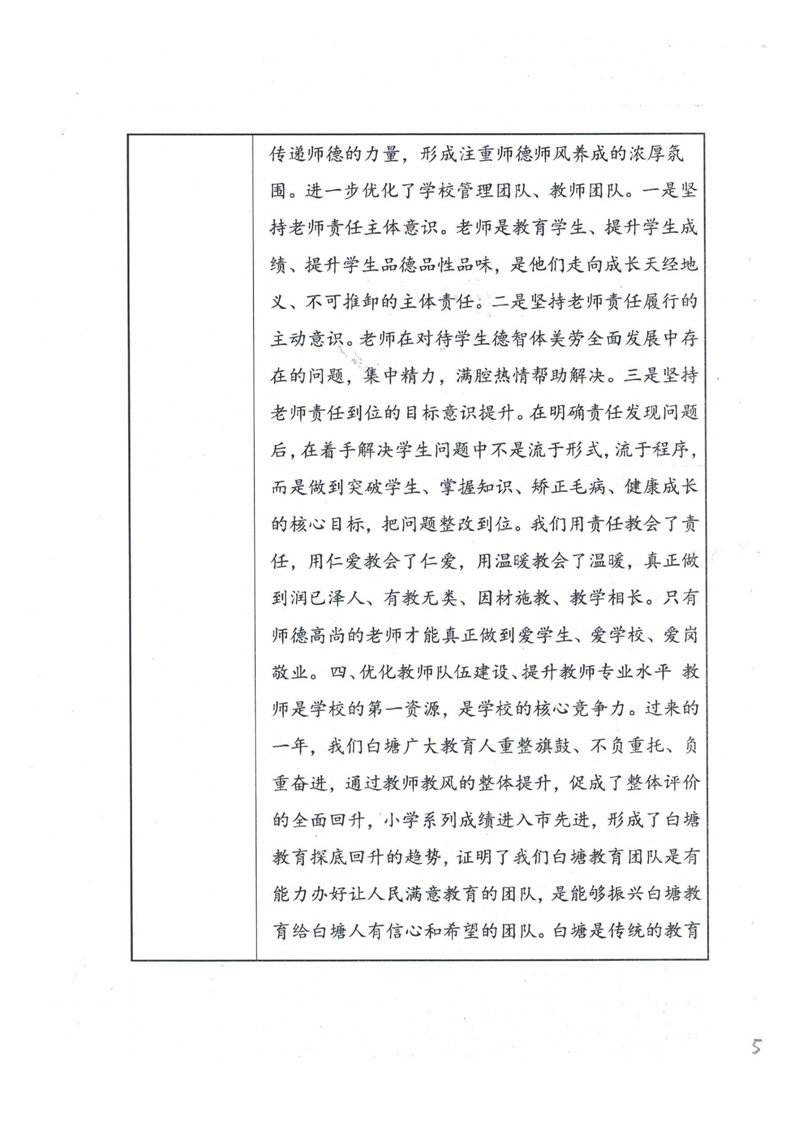 传递师德的力量，形成注重师德师风养成的浓厚氛围。进一步优化了学校管理团队、教师团队。一是坚持老师责任主体意识。老师是教育学生、提升学生成绩、提升学生品德品性品味，是他们走向成长天经地义、不可推卸的主体责任。二是坚持老师责任履行的主动意识。老师在对待学生德智体美劳全面发展中存在的问题，集中精力，满腔热情帮助解决。三是坚持老师责任到位的目标意识提升。在明确责任发现问题后，在着手解决学生问题中不是流于形式，流于程序，而是做到突破学生、掌握知识、矫正毛病、健康成长的核心目标，把问题整改到位。我们用责任教会了责任，用仁爱教会了仁爱，用温暖教会了温暖，真正做到润已泽人、有教无类、因材施教、教学相长。只有师德高尚的老师才能真正做到爱学生、爱学校、爱岗敬业。四、优化教师队伍建设、提升教师专业水平 教师是学校的第一资源，是学校的核心竞争力。过来的一年，我们白塘广大教育人重整旗鼓、不负重托、负重奋进，通过教师教风的整体提升，促成了整体评价的全面回升，小学系列成绩进入市先进，形成了白塘教育探底回升的趋势，证明了我们白塘教育团队是有能力办好让人民满意教育的团队，是能够振兴白塘教育给白塘人有信心和希望的团队。白塘是传统的教育

5